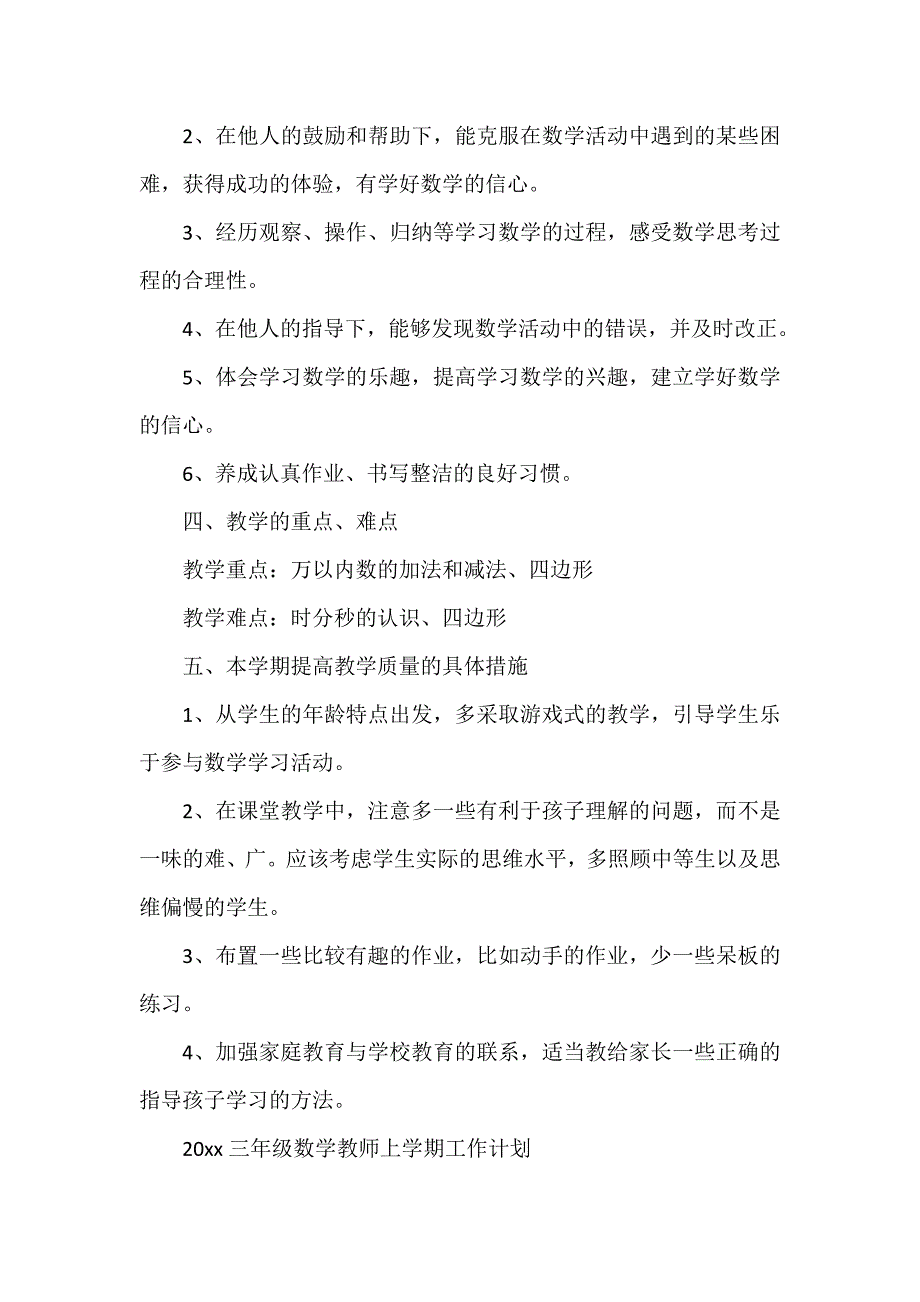 2、在他人的鼓励和帮助下，能克服在数学活动中遇到的某些困难，获得成功的体验，有学好数学的信心。

3、经历观察、操作、归纳等学习数学的过程，感受数学思考过程的合理性。

4、在他人的指导下，能够发现数学活动中的错误，并及时改正。

5、体会学习数学的乐趣，提高学习数学的兴趣，建立学好数学的信心。

6、养成认真作业、书写整洁的良好习惯。

四、教学的重点、难点

教学重点：万以内数的加法和减法、四边形

教学难点：时分秒的认识、四边形

五、本学期提高教学质量的具体措施

1、从学生的年龄特点出发，多采取游戏式的教学，引导学生乐于参与数学学习活动。

2、在课堂教学中，注意多一些有利于孩子理解的问题，而不是一味的难、广。应该考虑学生实际的思维水平，多照顾中等生以及思维偏慢的学生。

3、布置一些比较有趣的作业，比如动手的作业，少一些呆板的练习。

4、加强家庭教育与学校教育的联系，适当教给家长一些正确的指导孩子学习的方法。

20xx 三年级数学教师上学期工作计划